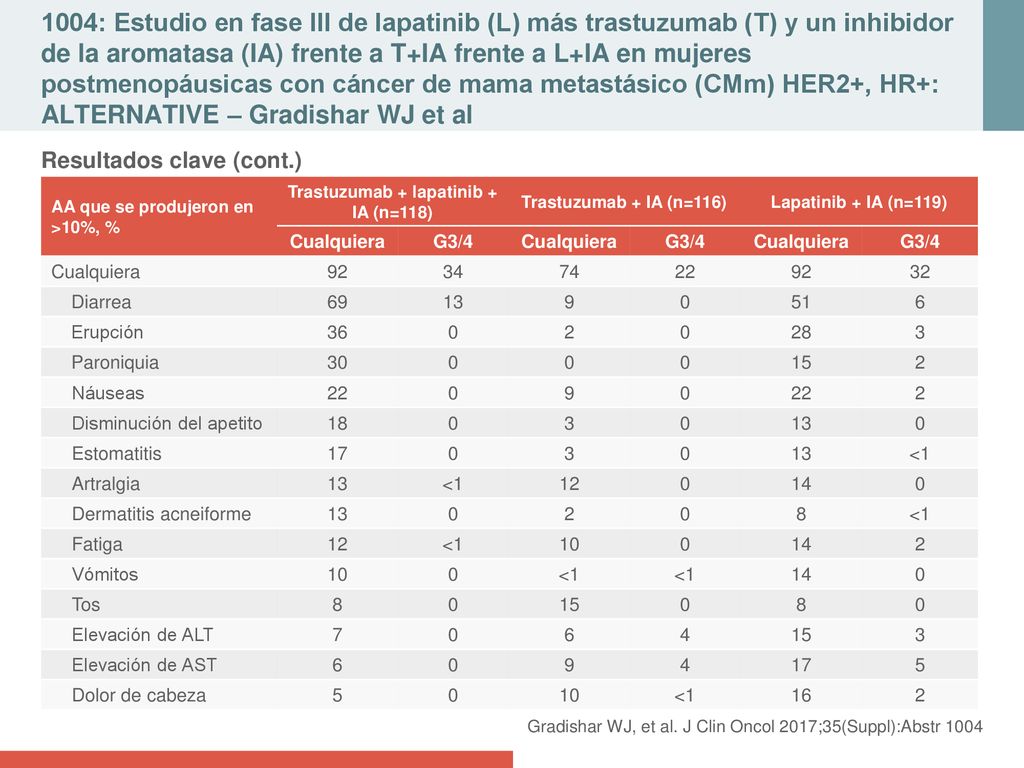 1004: Estudio en fase III de lapatinib (L) más trastuzumab (T) y un inhibidor de la aromatasa (IA) frente a T+IA frente a L+IA en mujeres postmenopáusicas con cáncer de mama metastásico (CMm) HER2+, HR+: ALTERNATIVE – Gradishar WJ et al

Resultados clave (cont.)

| AA que se produjeron en >10%, % | Trastuzumab + lapatinib + IA (n=118) | | Trastuzumab + IA (n=116) | | Lapatinib + IA (n=119) | |
|---|---|---|---|---|---|---|
| | Cualquiera | G3/4 | Cualquiera | G3/4 | Cualquiera | G3/4 |
| Cualquiera | 92 | 34 | 74 | 22 | 92 | 32 |
| Diarrea | 69 | 13 | 9 | 0 | 51 | 6 |
| Erupción | 36 | 0 | 2 | 0 | 28 | 3 |
| Paroniquia | 30 | 0 | 0 | 0 | 15 | 2 |
| Náuseas | 22 | 0 | 9 | 0 | 22 | 2 |
| Disminución del apetito | 18 | 0 | 3 | 0 | 13 | 0 |
| Estomatitis | 17 | 0 | 3 | 0 | 13 | <1 |
| Artralgia | 13 | <1 | 12 | 0 | 14 | 0 |
| Dermatitis acneiforme | 13 | 0 | 2 | 0 | 8 | <1 |
| Fatiga | 12 | <1 | 10 | 0 | 14 | 2 |
| Vómitos | 10 | 0 | <1 | <1 | 14 | 0 |
| Tos | 8 | 0 | 15 | 0 | 8 | 0 |
| Elevación de ALT | 7 | 0 | 6 | 4 | 15 | 3 |
| Elevación de AST | 6 | 0 | 9 | 4 | 17 | 5 |
| Dolor de cabeza | 5 | 0 | 10 | <1 | 16 | 2 |

Gradishar WJ, et al. J Clin Oncol 2017;35(Suppl):Abstr 1004